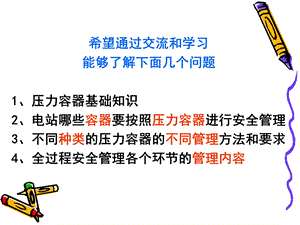 希望通过交流和学习
能够了解下面几个问题

1、压力容器基础知识
2、电站哪些容器要按照压力容器进行安全管理
3、不同种类的压力容器的不同管理方法和要求
4、全过程安全管理各个环节的管理内容